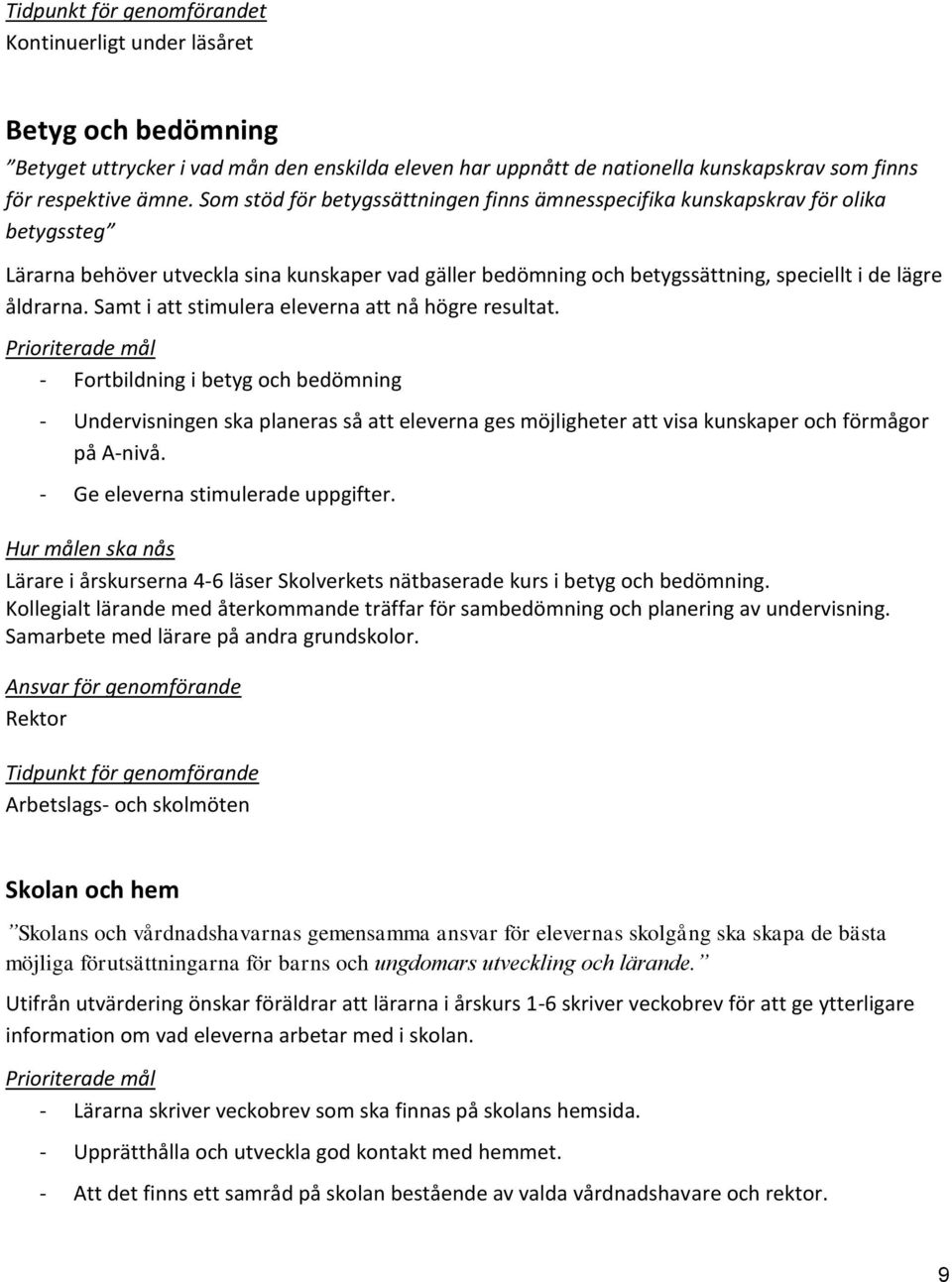 Tidpunkt för genomförandet
Kontinuerligt under läsåret

Betyg och bedömning
”Betyget uttrycker i vad mån den enskilda eleven har uppnått de nationella kunskapskrav som finns för respektive ämne. Som stöd för betygssättningen finns ämnesspecifika kunskapskrav för olika betygssteg”

Lärarna behöver utveckla sina kunskaper vad gäller bedömning och betygssättning, speciellt i de lägre åldrarna. Samt i att stimulera eleverna att nå högre resultat.

Prioriterade mål
- Fortbildning i betyg och bedömning
- Undervisningen ska planeras så att eleverna ges möjligheter att visa kunskaper och förmågor på A-nivå.
- Ge eleverna stimulerade uppgifter.

Hur målen ska nås
Lärare i årskurserna 4-6 läser Skolverkets nätbaserade kurs i betyg och bedömning.
Kollegialt lärande med återkommande träffar för sambedömning och planering av undervisning.
Samarbete med lärare på andra grundskolor.

Ansvar för genomförande
Rektor

Tidpunkt för genomförande
Arbetslags- och skolmöten

Skolan och hem
”Skolans och vårdnadshavarnas gemensamma ansvar för elevernas skolgång ska skapa de bästa möjliga förutsättningarna för barns och ungdomars utveckling och lärande.”

Utifrån utvärdering önskar föräldrar att lärarna i årskurs 1-6 skriver veckobrev för att ge ytterligare information om vad eleverna arbetar med i skolan.

Prioriterade mål
- Lärarna skriver veckobrev som ska finnas på skolans hemsida.
- Upprätthålla och utveckla god kontakt med hemmet.
- Att det finns ett samråd på skolan bestående av valda vårdnadshavare och rektor.

9